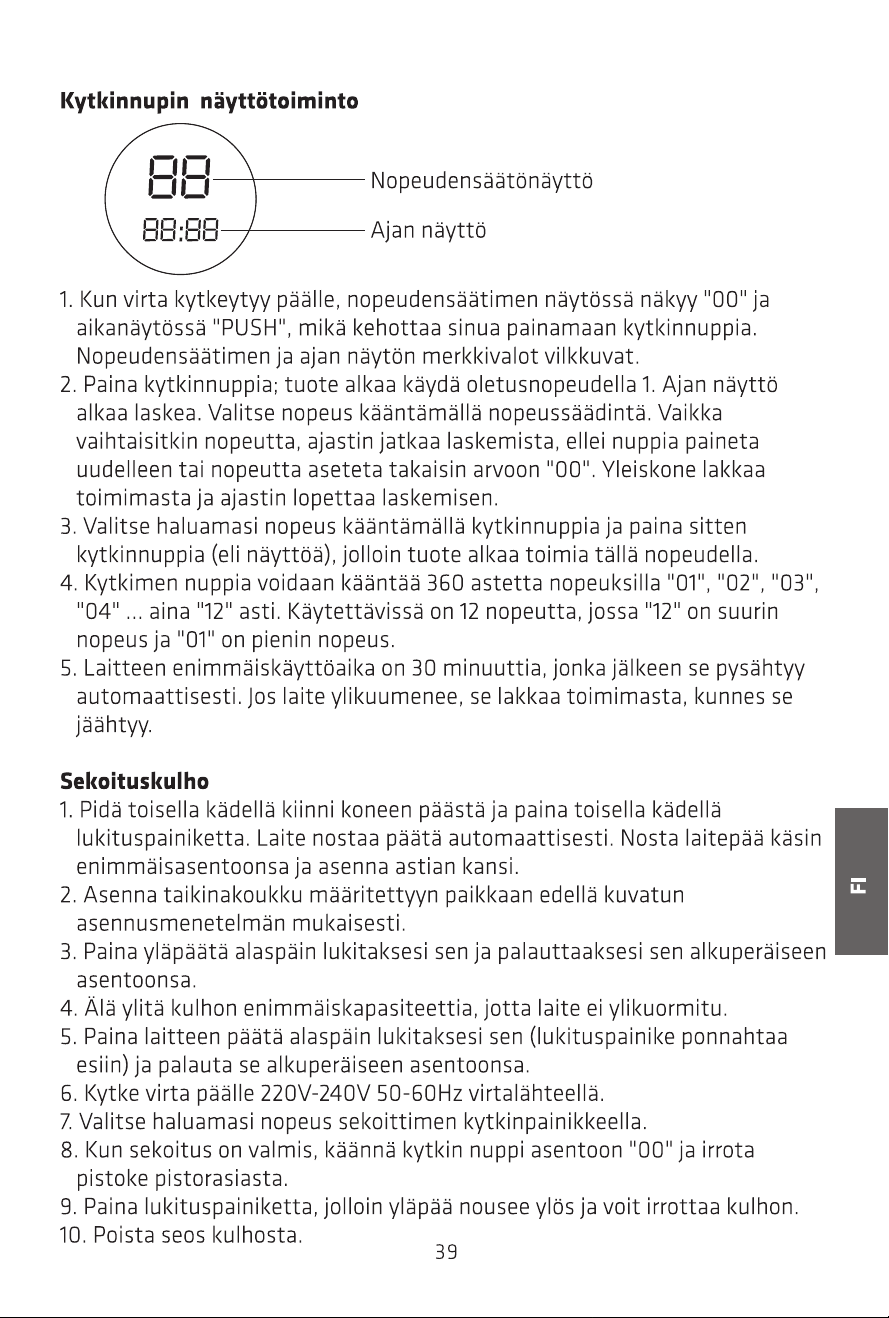 Kytkinnupin näyttötoiminto

88

88:88

Nopeudensäätönäyttö

Ajan näyttö

1. Kun virta kytkeytyy päälle, nopeudensäätimen näytössä näkyy "00" ja aikanäytössä "PUSH", mikä kehottaa sinua painamaan kytkinnuppia. Nopeudensäätimen ja ajan näytön merkkivalot vilkkuvat.
2. Paina kytkinnuppia; tuote alkaa käydä oletusnopeudella 1. Ajan näyttö alkaa laskea. Valitse nopeus kääntämällä nopeussäädintä. Vaikka vaihtaisitkin nopeutta, ajastin jatkaa laskemista, ellei nuppia paineta uudelleen tai nopeutta aseteta takaisin arvoon "00". Yleiskone lakkaa toimimasta ja ajastin lopettaa laskemisen.
3. Valitse haluamasi nopeus kääntämällä kytkinnuppia ja paina sitten kytkinnuppia (eli näyttöä), jolloin tuote alkaa toimia tällä nopeudella.
4. Kytkimen nuppia voidaan kääntää 360 astetta nopeuksilla "01", "02", "03", "04" ... aina "12" asti. Käytettävissä on 12 nopeutta, jossa "12" on suurin nopeus ja "01" on pienin nopeus.
5. Laitteen enimmäiskäyttöaika on 30 minuuttia, jonka jälkeen se pysähtyy automaattisesti. Jos laite ylikuumenee, se lakkaa toimimasta, kunnes se jäähtyy.

Sekoituskulho
1. Pidä toisella kädellä kiinni koneen päästä ja paina toisella kädellä lukituspainiketta. Laite nostaa päätä automaattisesti. Nosta laitepää käsin enimmäisasentoonsa ja asenna astian kansi.
2. Asenna taikinakoukku määritettyyn paikkaan edellä kuvatun asennusmenetelmän mukaisesti.
3. Paina yläpäätä alaspäin lukitaksesi sen ja palauttaaksesi sen alkuperäiseen asentoonsa.
4. Älä ylitä kulhon enimmäiskapasiteettia, jotta laite ei ylikuormitu.
5. Paina laitteen päätä alaspäin lukitaksesi sen (lukituspainike ponnahtaa esiin) ja palauta se alkuperäiseen asentoonsa.
6. Kytke virta päälle 220V-240V 50-60Hz virtalähteellä.
7. Valitse haluamasi nopeus sekoittimen kytkinpainikkeella.
8. Kun sekoitus on valmis, käännä kytkin nuppi asentoon "00" ja irrota pistoke pistorasiasta.
9. Paina lukituspainiketta, jolloin yläpää nousee ylös ja voit irrottaa kulhon.
10. Poista seos kulhosta.

FI

39